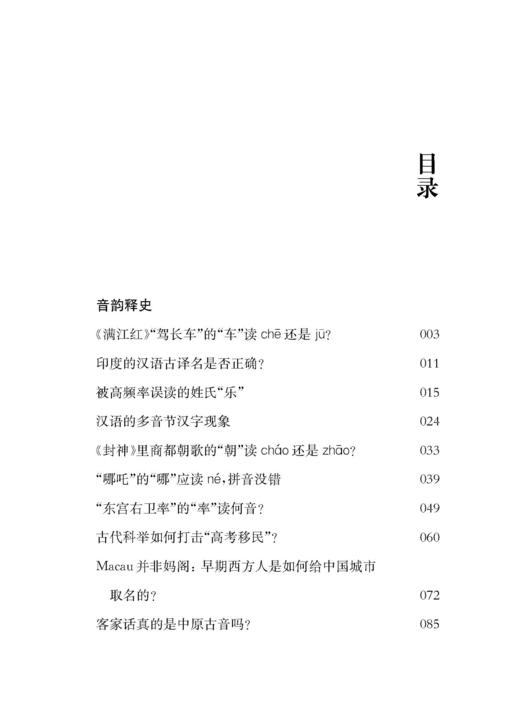 目录

音韵释史

《满江红》“驾长车”的“车”读 chē 还是 jū？ 003

印度的汉语古译名是否正确？ 011

被高频率误读的姓氏“乐” 015

汉语的多音节汉字现象 024

《封神》里商都朝歌的“朝”读 cháo 还是 zhāo？ 033

“哪吒”的“哪”应读 né，拼音没错 039

“东宫右卫率”的“率”读何音？ 049

古代科举如何打击“高考移民”？ 060

Macau 并非妈阁：早期西方人是如何给中国城市取名的？ 072

客家话真的是中原古音吗？ 085